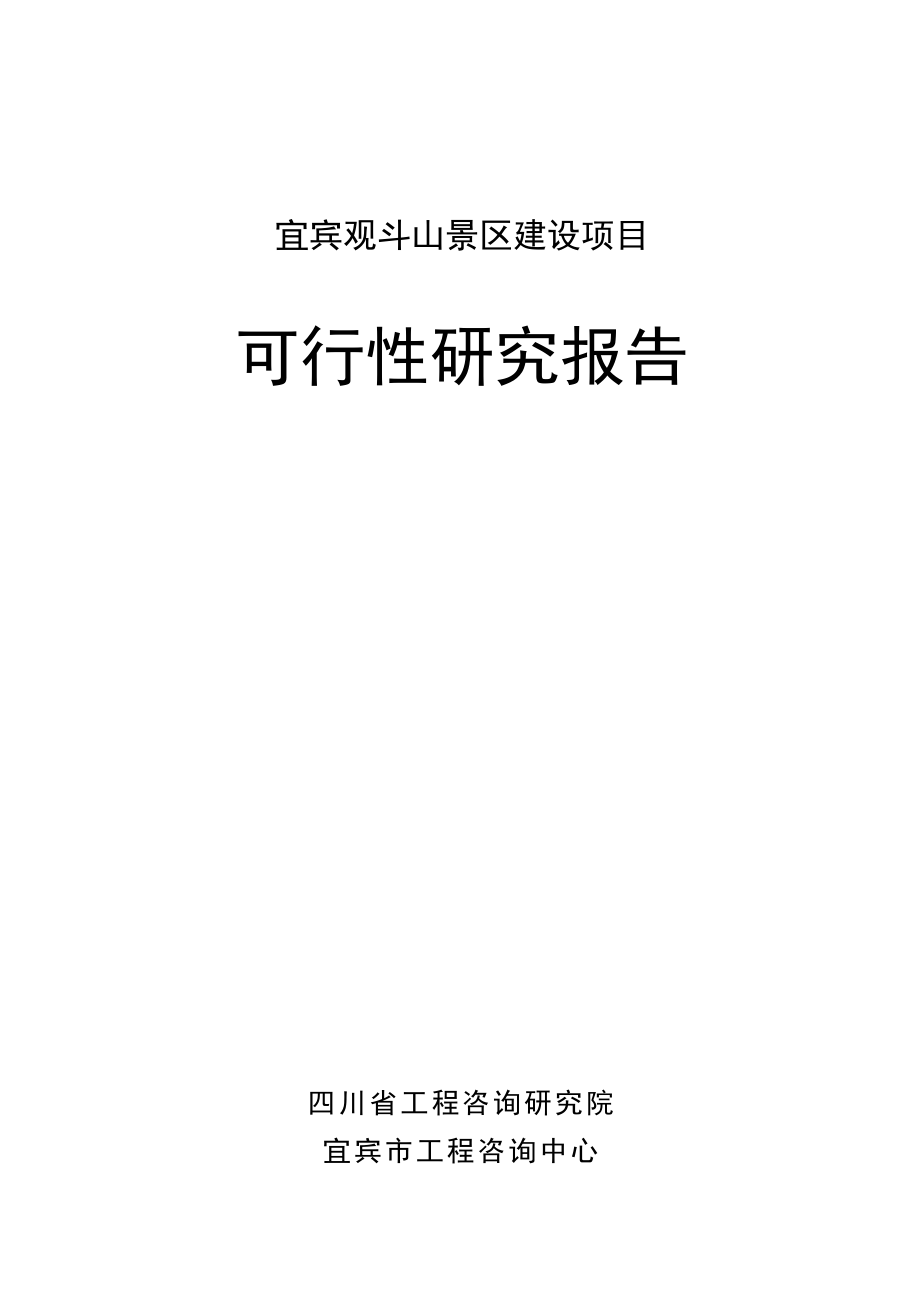 宜宾观斗山景区建设项目

可行性研究报告

四川省工程咨询研究院

宜宾市工程咨询中心